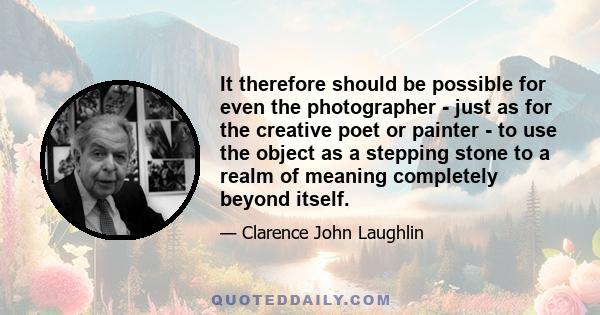 It therefore should be possible for even the photographer - just as for the creative poet or painter - to use the object as a stepping stone to a realm of meaning completely beyond itself.

— Clarence John Laughlin

QUOTEDDAILY.COM